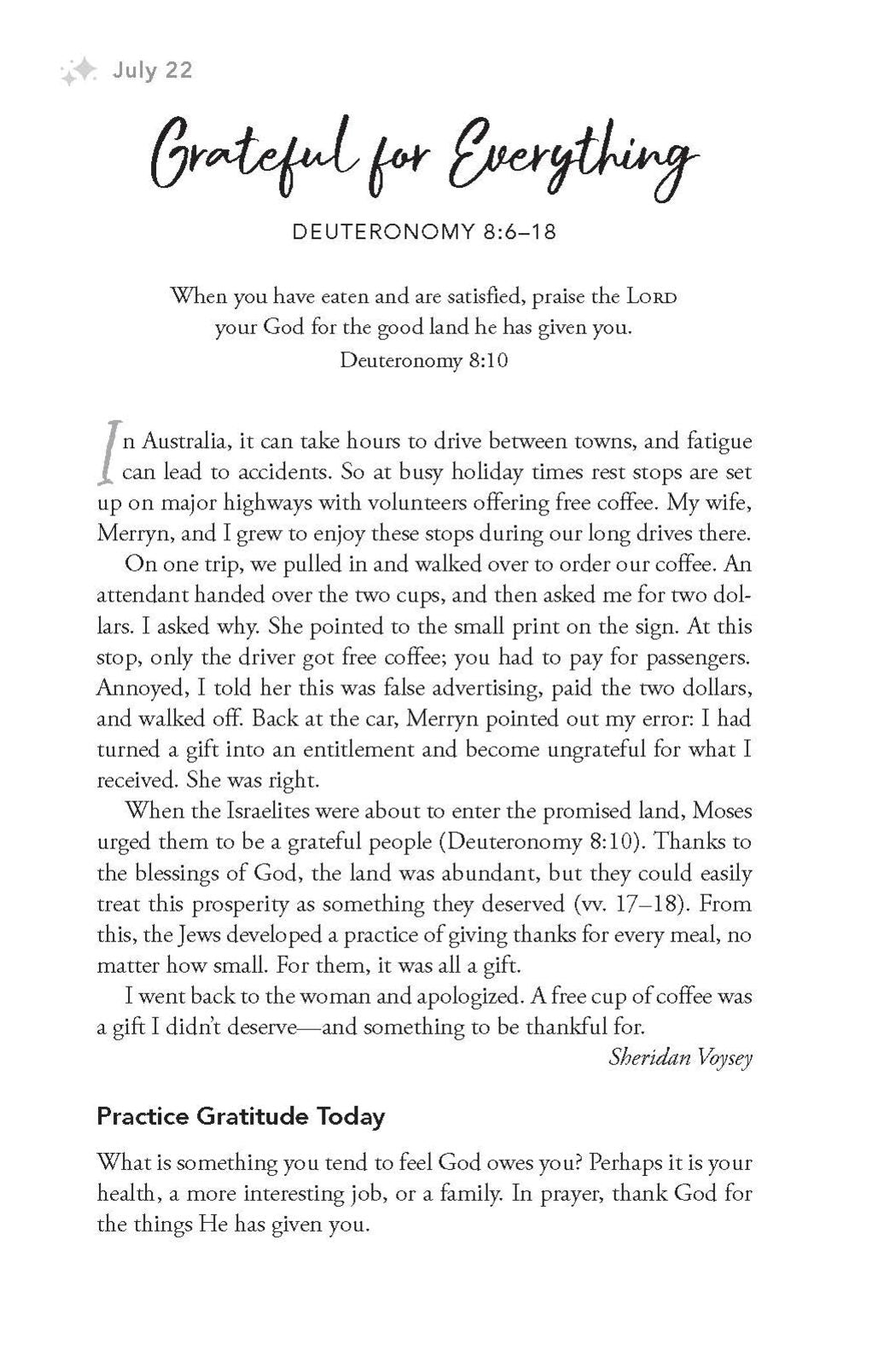 July 22

Grateful for Everything

DEUTERONOMY 8:6–18

When you have eaten and are satisfied, praise the LORD your God for the good land he has given you.
Deuteronomy 8:10

In Australia, it can take hours to drive between towns, and fatigue can lead to accidents. So at busy holiday times rest stops are set up on major highways with volunteers offering free coffee. My wife, Merryn, and I grew to enjoy these stops during our long drives there.

On one trip, we pulled in and walked over to order our coffee. An attendant handed over the two cups, and then asked me for two dollars. I asked why. She pointed to the small print on the sign. At this stop, only the driver got free coffee; you had to pay for passengers. Annoyed, I told her this was false advertising, paid the two dollars, and walked off. Back at the car, Merryn pointed out my error: I had turned a gift into an entitlement and become ungrateful for what I received. She was right.

When the Israelites were about to enter the promised land, Moses urged them to be a grateful people (Deuteronomy 8:10). Thanks to the blessings of God, the land was abundant, but they could easily treat this prosperity as something they deserved (vv. 17–18). From this, the Jews developed a practice of giving thanks for every meal, no matter how small. For them, it was all a gift.

I went back to the woman and apologized. A free cup of coffee was a gift I didn't deserve—and something to be thankful for.
Sheridan Voysey

Practice Gratitude Today

What is something you tend to feel God owes you? Perhaps it is your health, a more interesting job, or a family. In prayer, thank God for the things He has given you.